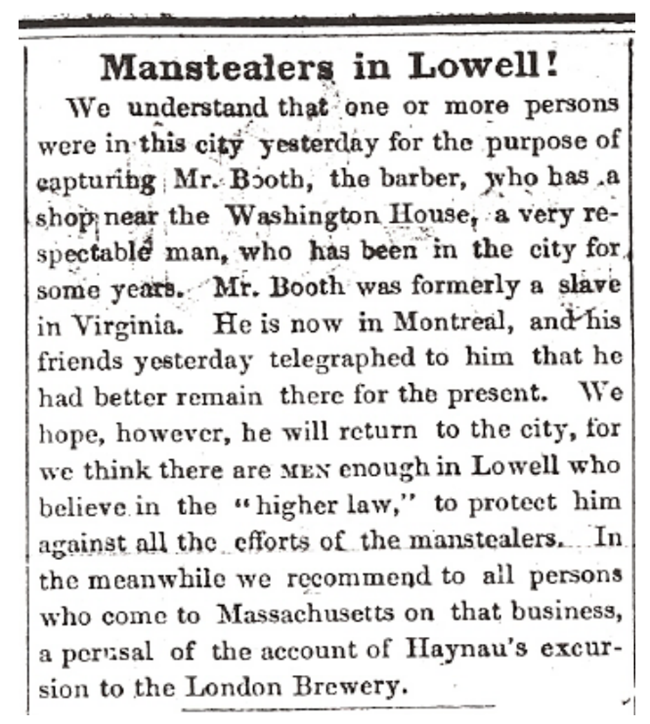 Manstealers in Lowell!

We understand that one or more persons were in this city yesterday for the purpose of capturing Mr. Booth, the barber, who has a shop near the Washington House, a very respectable man, who has been in the city for some years. Mr. Booth was formerly a slave in Virginia. He is now in Montreal, and his friends yesterday telegraphed to him that he had better remain there for the present. We hope, however, he will return to the city, for we think there are MEN enough in Lowell who believe in the "higher law," to protect him against all the efforts of the manstealers. In the meanwhile we recommend to all persons who come to Massachusetts on that business, a perusal of the account of Haynau's excursion to the London Brewery.